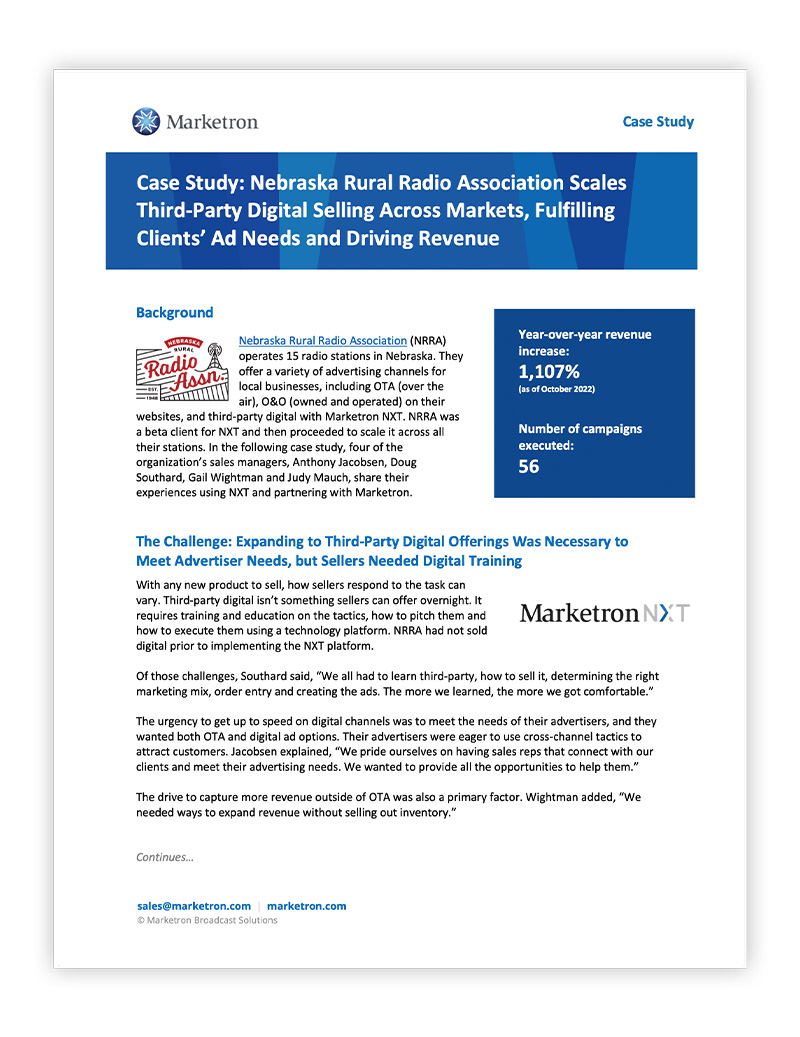 Marketron

Case Study

Case Study: Nebraska Rural Radio Association Scales Third-Party Digital Selling Across Markets, Fulfilling Clients' Ad Needs and Driving Revenue

Background

NEBRASKA RURAL Radio Assn. EST. 1948

Nebraska Rural Radio Association (NRRA) operates 15 radio stations in Nebraska. They offer a variety of advertising channels for local businesses, including OTA (over the air), O&O (owned and operated) on their websites, and third-party digital with Marketron NXT. NRRA was a beta client for NXT and then proceeded to scale it across all their stations. In the following case study, four of the organization's sales managers, Anthony Jacobsen, Doug Southard, Gail Wightman and Judy Mauch, share their experiences using NXT and partnering with Marketron.

Year-over-year revenue increase:
1,107%
(as of October 2022)

Number of campaigns executed:
56

The Challenge: Expanding to Third-Party Digital Offerings Was Necessary to Meet Advertiser Needs, but Sellers Needed Digital Training

With any new product to sell, how sellers respond to the task can vary. Third-party digital isn't something sellers can offer overnight. It requires training and education on the tactics, how to pitch them and how to execute them using a technology platform. NRRA had not sold digital prior to implementing the NXT platform.

Marketron NXT

Of those challenges, Southard said, "We all had to learn third-party, how to sell it, determining the right marketing mix, order entry and creating the ads. The more we learned, the more we got comfortable."

The urgency to get up to speed on digital channels was to meet the needs of their advertisers, and they wanted both OTA and digital ad options. Their advertisers were eager to use cross-channel tactics to attract customers. Jacobsen explained, "We pride ourselves on having sales reps that connect with our clients and meet their advertising needs. We wanted to provide all the opportunities to help them."

The drive to capture more revenue outside of OTA was also a primary factor. Wightman added, "We needed ways to expand revenue without selling out inventory."

Continues...

sales@marketron.com | marketron.com
© Marketron Broadcast Solutions